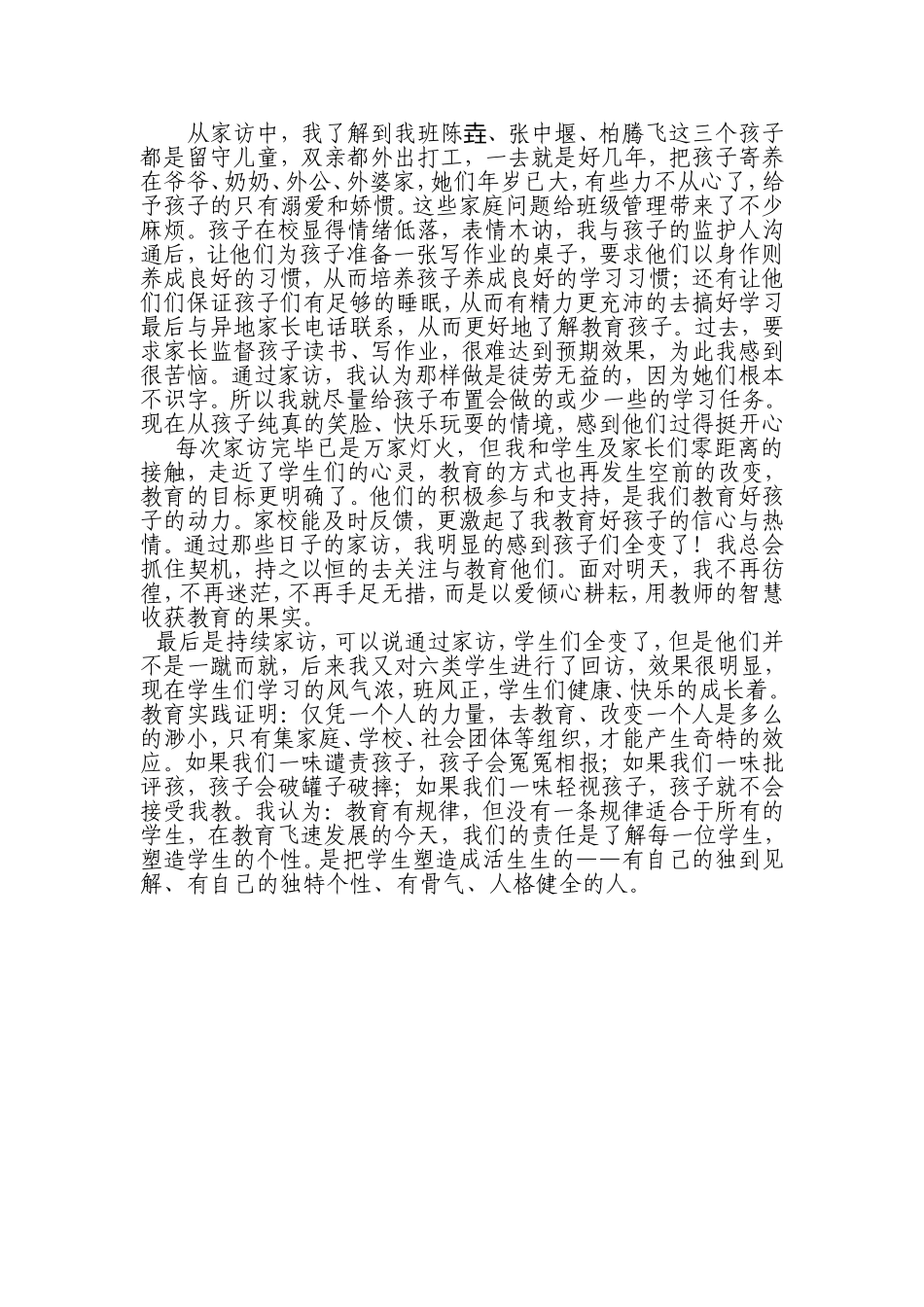 从家访中，我了解到我班陈垚、张中堰、柏腾飞这三个孩子都是留守儿童，双亲都外出打工，一去就是好几年，把孩子寄养在爷爷、奶奶、外公、外婆家，她们年岁已大，有些力不从心了，给予孩子的只有溺爱和娇惯。这些家庭问题给班级管理带来了不少麻烦。孩子在校显得情绪低落，表情木讷，我与孩子的监护人沟通后，让他们为孩子准备一张写作业的桌子，要求他们以身作则养成良好的习惯，从而培养孩子养成良好的学习习惯；还有让他们们保证孩子们有足够的睡眠，从而有精力更充沛的去搞好学习最后与异地家长电话联系，从而更好地了解教育孩子。过去，要求家长监督孩子读书、写作业，很难达到预期效果，为此我感到很苦恼。通过家访，我认为那样做是徒劳无益的，因为她们根本不识字。所以我就尽量给孩子布置会做的或少一些的学习任务。现在从孩子纯真的笑脸、快乐玩耍的情境，感到他们过得挺开心

每次家访完毕已是万家灯火，但我和学生及家长们零距离的接触，走近了学生们的心灵，教育的方式也再发生空前的改变，教育的目标更明确了。他们的积极参与和支持，是我们教育好孩子的动力。家校能及时反馈，更激起了我教育好孩子的信心与热情。通过那些日子的家访，我明显的感到孩子们全变了！我总会抓住契机，持之以恒的去关注与教育他们。面对明天，我不再彷徨，不再迷茫，不再手足无措，而是以爱倾心耕耘，用教师的智慧收获教育的果实。

最后是持续家访，可以说通过家访，学生们全变了，但是他们并不是一蹴而就，后来我又对六类学生进行了回访，效果很明显，现在学生们学习的风气浓，班风正，学生们健康、快乐的成长着。教育实践证明：仅凭一个人的力量，去教育、改变一个人是多么的渺小，只有集家庭、学校、社会团体等组织，才能产生奇特的效应。如果我们一味谴责孩子，孩子会冤冤相报；如果我们一味批评孩，孩子会破罐子破摔；如果我们一味轻视孩子，孩子就不会接受我教。我认为：教育有规律，但没有一条规律适合于所有的学生，在教育飞速发展的今天，我们的责任是了解每一位学生，塑造学生的个性。是把学生塑造成活生生的——有自己的独到见解、有自己的独特个性、有骨气、人格健全的人。